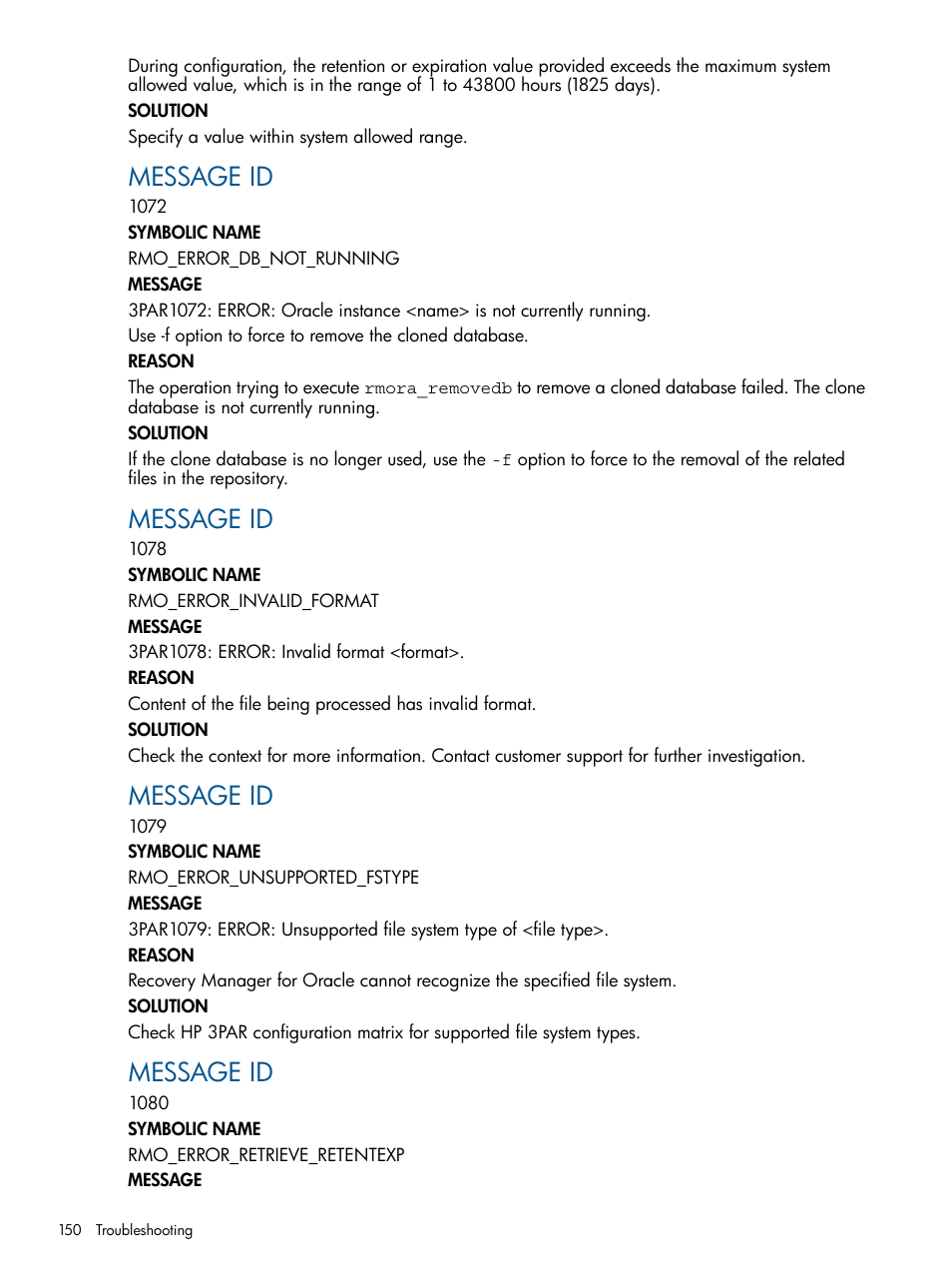 During configuration, the retention or expiration value provided exceeds the maximum system allowed value, which is in the range of 1 to 43800 hours (1825 days).

SOLUTION

Specify a value within system allowed range.

MESSAGE ID

1072

SYMBOLIC NAME

RMO_ERROR_DB_NOT_RUNNING

MESSAGE

3PAR1072: ERROR: Oracle instance <name> is not currently running.

Use -f option to force to remove the cloned database.

REASON

The operation trying to execute rmora_removedb to remove a cloned database failed. The clone database is not currently running.

SOLUTION

If the clone database is no longer used, use the -f option to force to the removal of the related files in the repository.

MESSAGE ID

1078

SYMBOLIC NAME

RMO_ERROR_INVALID_FORMAT

MESSAGE

3PAR1078: ERROR: Invalid format <format>.

REASON

Content of the file being processed has invalid format.

SOLUTION

Check the context for more information. Contact customer support for further investigation.

MESSAGE ID

1079

SYMBOLIC NAME

RMO_ERROR_UNSUPPORTED_FSTYPE

MESSAGE

3PAR1079: ERROR: Unsupported file system type of <file type>.

REASON

Recovery Manager for Oracle cannot recognize the specified file system.

SOLUTION

Check HP 3PAR configuration matrix for supported file system types.

MESSAGE ID

1080

SYMBOLIC NAME

RMO_ERROR_RETRIEVE_RETENTEXP

MESSAGE

150 Troubleshooting